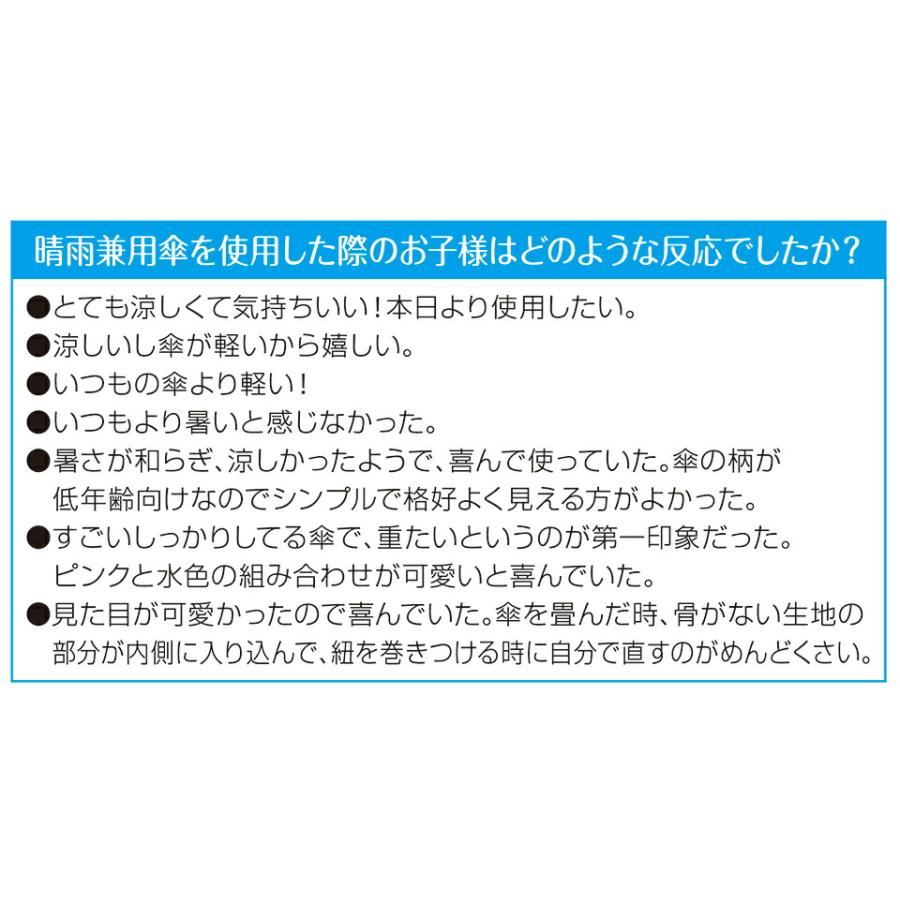 晴雨兼用傘を使用した際のお子様はどのような反応でしたか？

●とても涼しくて気持ちいい！本日より使用したい。
●涼しいし傘が軽いから嬉しい。
●いつもの傘より軽い！
●いつもより暑いと感じなかった。
●暑さが和らぎ、涼しかったようで、喜んで使っていた。傘の柄が低年齢向けなのでシンプルで格好よく見える方がよかった。
●すごいしっかりしてる傘で、重たいというのが第一印象だった。ピンクと水色の組み合わせが可愛いと喜んでいた。
●見た目が可愛かったので喜んでいた。傘を畳んだ時、骨がない生地の部分が内側に入り込んで、紐を巻きつける時に自分で直すのがめんどくさい。